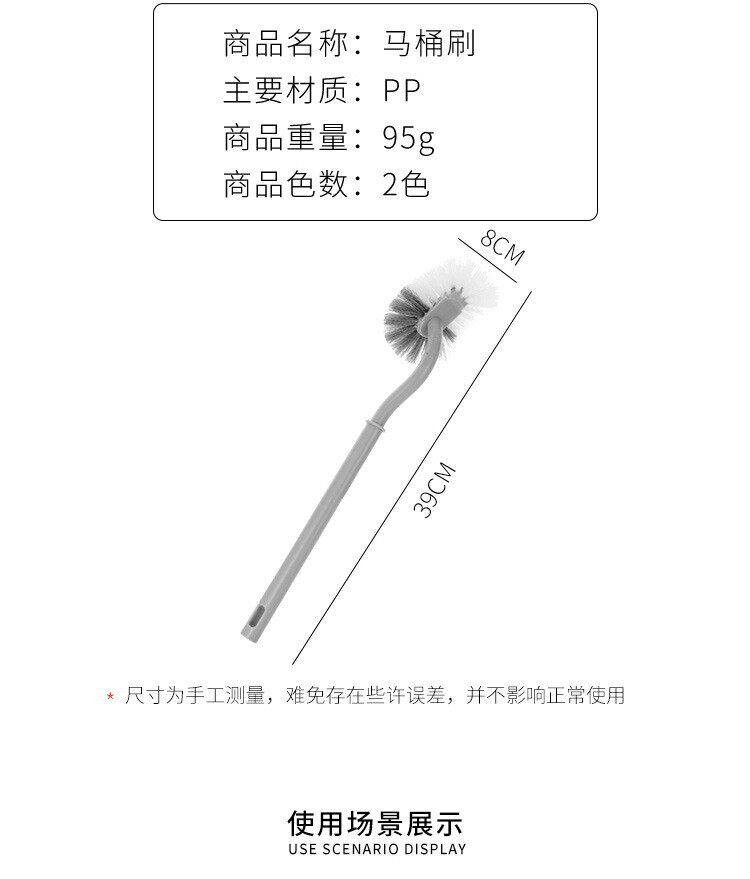 商品名称：马桶刷
主要材质：PP
商品重量：95g
商品色数：2色

8CM

39CM

* 尺寸为手工测量，难免存在些许误差，并不影响正常使用

使用场景展示
USE SCENARIO DISPLAY